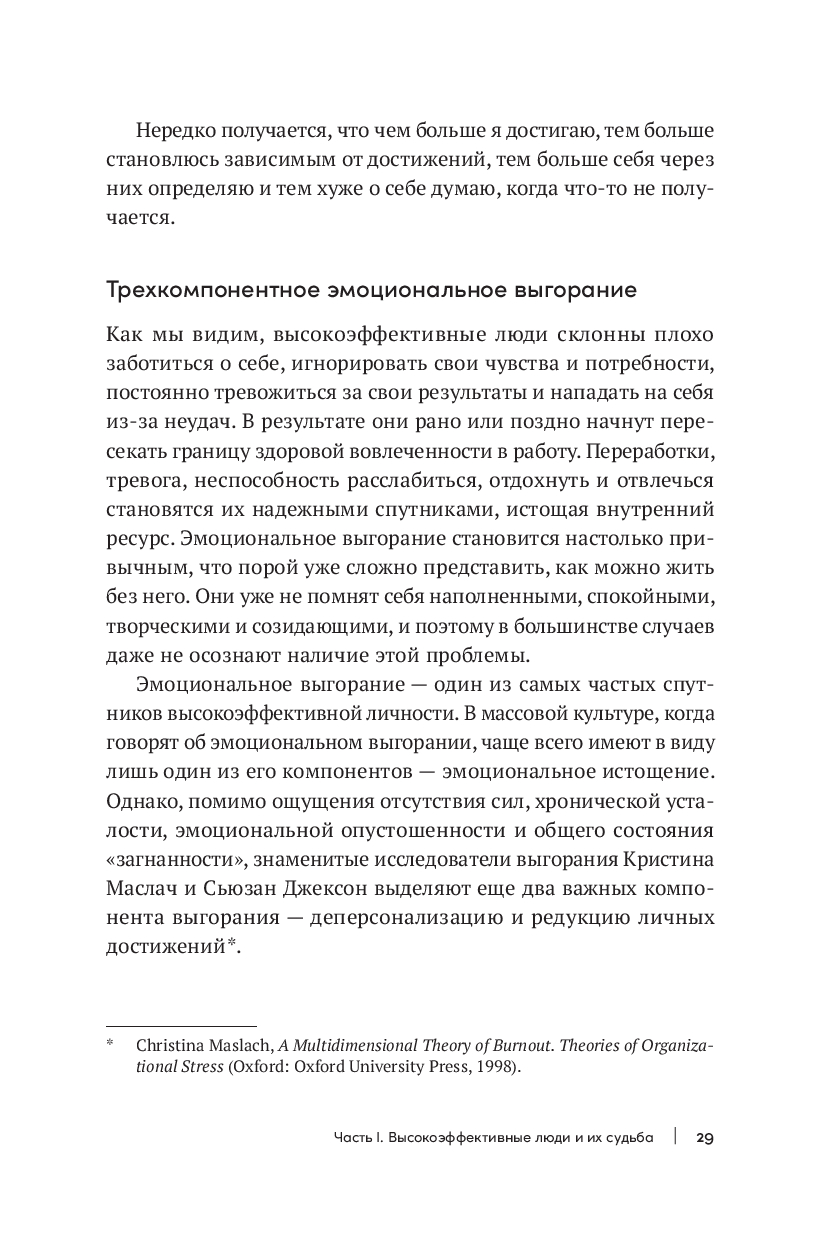 Нередко получается, что чем больше я достигаю, тем больше становлюсь зависимым от достижений, тем больше себя через них определяю и тем хуже о себе думаю, когда что-то не получается.

Трехкомпонентное эмоциональное выгорание

Как мы видим, высокоэффективные люди склонны плохо заботиться о себе, игнорировать свои чувства и потребности, постоянно тревожиться за свои результаты и нападать на себя из-за неудач. В результате они рано или поздно начнут пересекать границу здоровой вовлеченности в работу. Переработки, тревога, неспособность расслабиться, отдохнуть и отвлечься становятся их надежными спутниками, истощая внутренний ресурс. Эмоциональное выгорание становится настолько привычным, что порой уже сложно представить, как можно жить без него. Они уже не помнят себя наполненными, спокойными, творческими и созидающими, и поэтому в большинстве случаев даже не осознают наличие этой проблемы.

Эмоциональное выгорание — один из самых частых спутников высокоэффективной личности. В массовой культуре, когда говорят об эмоциональном выгорании, чаще всего имеют в виду лишь один из его компонентов — эмоциональное истощение. Однако, помимо ощущения отсутствия сил, хронической усталости, эмоциональной опустошенности и общего состояния «загнанности», знаменитые исследователи выгорания Кристина Маслач и Сьюзан Джексон выделяют еще два важных компонента выгорания — деперсонализацию и редукцию личных достижений*.

* Christina Maslach, A Multidimensional Theory of Burnout. Theories of Organizational Stress (Oxford: Oxford University Press, 1998).

Часть I. Высокоэффективные люди и их судьба | 29